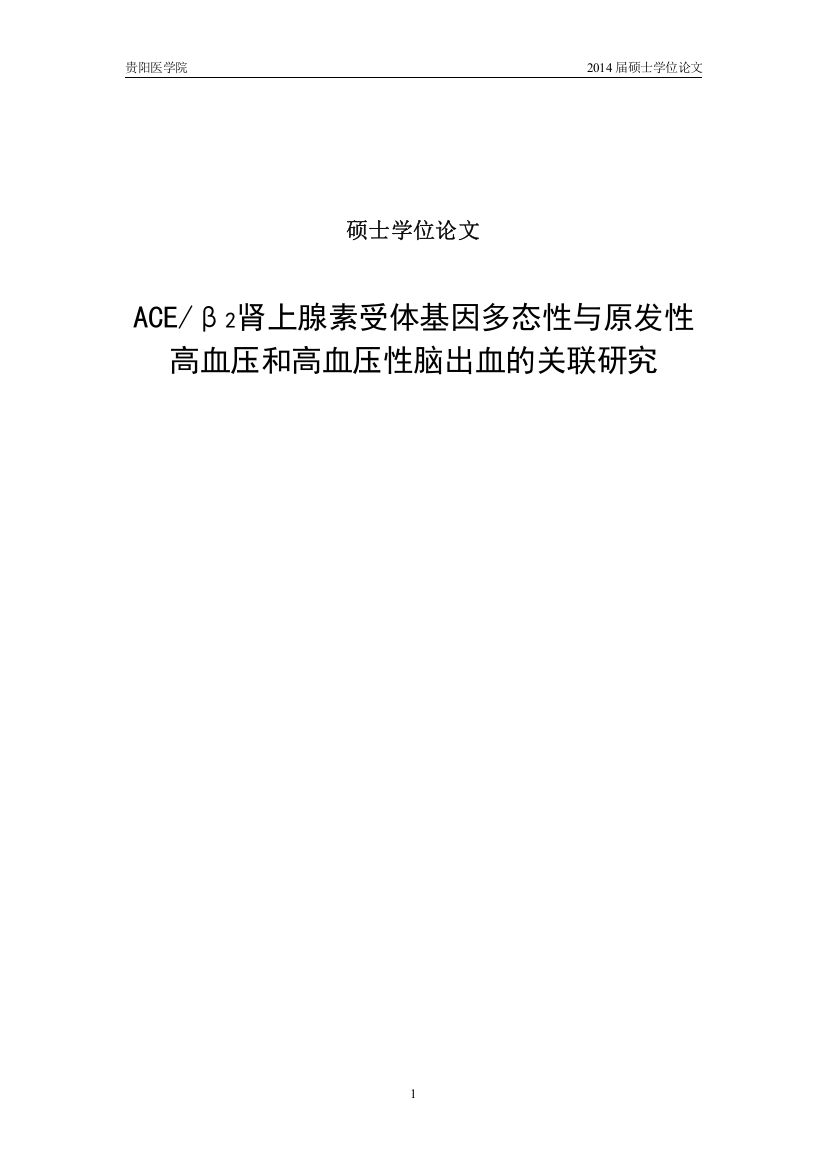 贵阳医学院

2014 届硕士学位论文

硕士学位论文

ACE/$\beta_2$肾上腺素受体基因多态性与原发性高血压和高血压性脑出血的关联研究

1